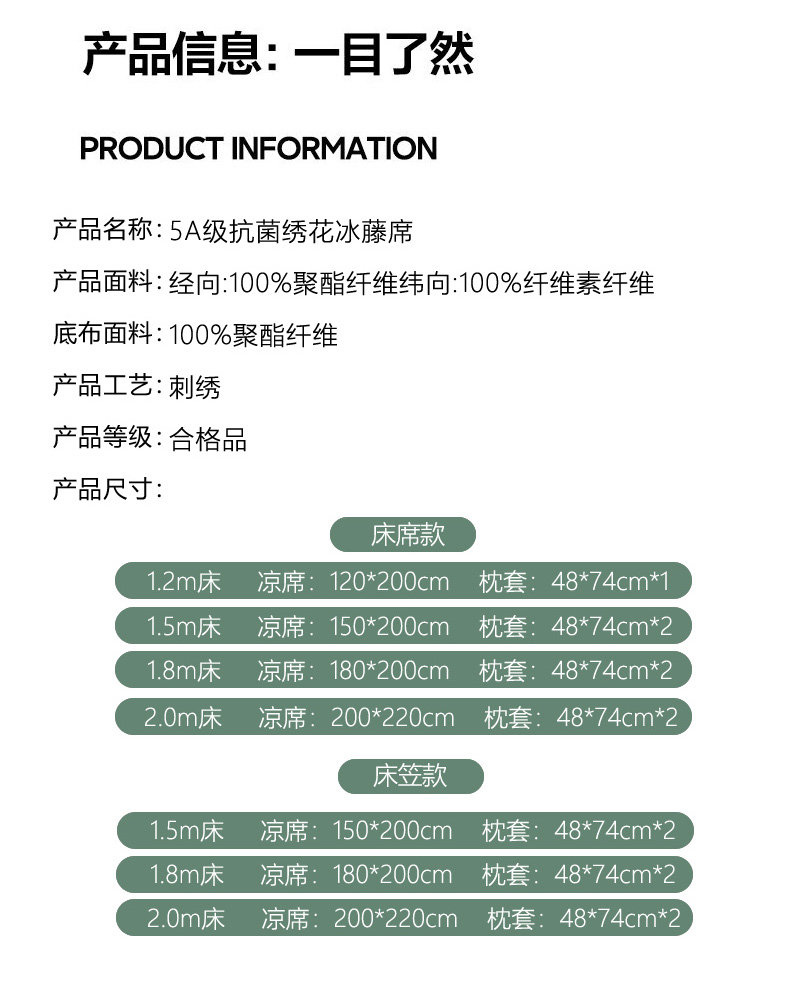 产品信息：一目了然

PRODUCT INFORMATION

产品名称：5A级抗菌绣花冰藤席

产品面料：经向:100%聚酯纤维纬向:100%纤维素纤维

底布面料：100%聚酯纤维

产品工艺：刺绣

产品等级：合格品

产品尺寸：

床席款

1.2m床 凉席：120*200cm 枕套：48*74cm*1

1.5m床 凉席：150*200cm 枕套：48*74cm*2

1.8m床 凉席：180*200cm 枕套：48*74cm*2

2.0m床 凉席：200*220cm 枕套：48*74cm*2

床笠款

1.5m床 凉席：150*200cm 枕套：48*74cm*2

1.8m床 凉席：180*200cm 枕套：48*74cm*2

2.0m床 凉席：200*220cm 枕套：48*74cm*2